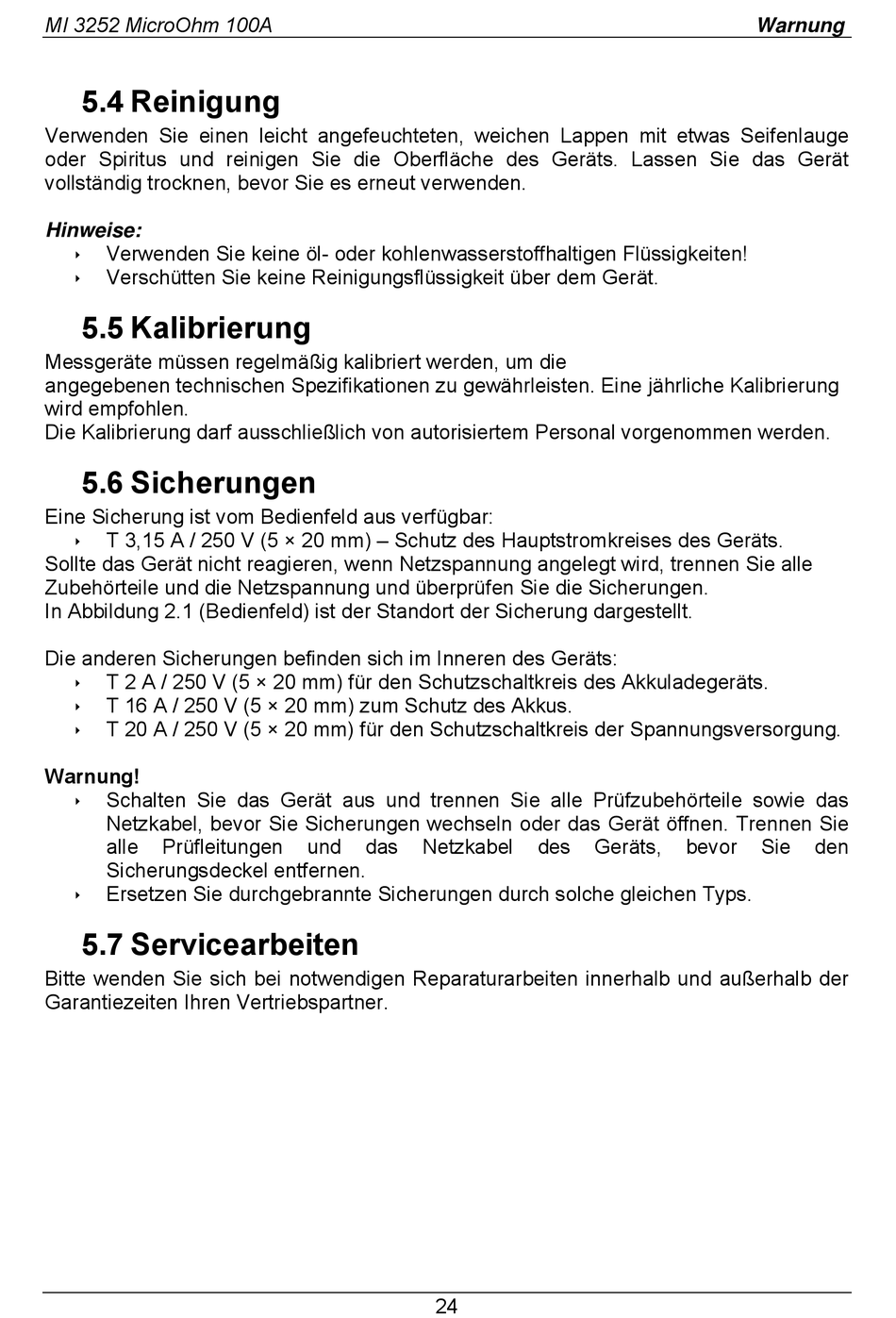 MI 3252 MicroOhm 100A Warnung

5.4 Reinigung

Verwenden Sie einen leicht angefeuchteten, weichen Lappen mit etwas Seifenlauge oder Spiritus und reinigen Sie die Oberfläche des Geräts. Lassen Sie das Gerät vollständig trocknen, bevor Sie es erneut verwenden.

Hinweise:
‣ Verwenden Sie keine öl- oder kohlenwasserstoffhaltigen Flüssigkeiten!
‣ Verschütten Sie keine Reinigungsflüssigkeit über dem Gerät.

5.5 Kalibrierung

Messgeräte müssen regelmäßig kalibriert werden, um die angegebenen technischen Spezifikationen zu gewährleisten. Eine jährliche Kalibrierung wird empfohlen.
Die Kalibrierung darf ausschließlich von autorisiertem Personal vorgenommen werden.

5.6 Sicherungen

Eine Sicherung ist vom Bedienfeld aus verfügbar:
‣ T 3,15 A / 250 V (5 × 20 mm) – Schutz des Hauptstromkreises des Geräts.
Sollte das Gerät nicht reagieren, wenn Netzspannung angelegt wird, trennen Sie alle Zubehörteile und die Netzspannung und überprüfen Sie die Sicherungen.
In Abbildung 2.1 (Bedienfeld) ist der Standort der Sicherung dargestellt.

Die anderen Sicherungen befinden sich im Inneren des Geräts:
‣ T 2 A / 250 V (5 × 20 mm) für den Schutzschaltkreis des Akkuladegeräts.
‣ T 16 A / 250 V (5 × 20 mm) zum Schutz des Akkus.
‣ T 20 A / 250 V (5 × 20 mm) für den Schutzschaltkreis der Spannungsversorgung.

Warnung!
‣ Schalten Sie das Gerät aus und trennen Sie alle Prüfzubehörteile sowie das Netzkabel, bevor Sie Sicherungen wechseln oder das Gerät öffnen. Trennen Sie alle Prüfleitungen und das Netzkabel des Geräts, bevor Sie den Sicherungsdeckel entfernen.
‣ Ersetzen Sie durchgebrannte Sicherungen durch solche gleichen Typs.

5.7 Servicearbeiten

Bitte wenden Sie sich bei notwendigen Reparaturarbeiten innerhalb und außerhalb der Garantiezeiten Ihren Vertriebspartner.

24